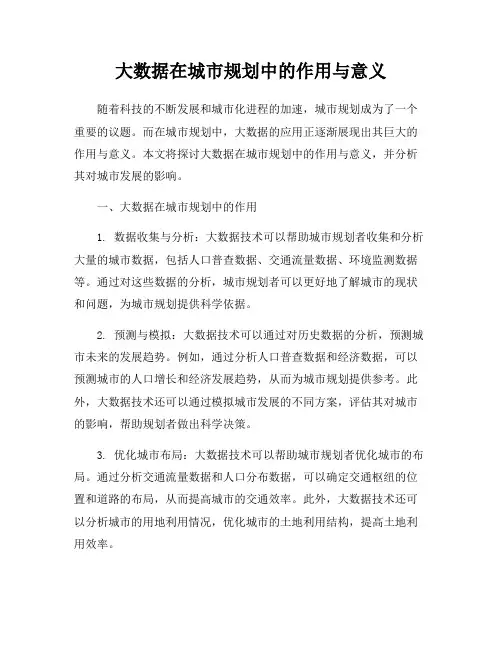 大数据在城市规划中的作用与意义

随着科技的不断发展和城市化进程的加速，城市规划成为了一个重要的议题。而在城市规划中，大数据的应用正逐渐展现出其巨大的作用与意义。本文将探讨大数据在城市规划中的作用与意义，并分析其对城市发展的影响。

一、大数据在城市规划中的作用

1. 数据收集与分析：大数据技术可以帮助城市规划者收集和分析大量的城市数据，包括人口普查数据、交通流量数据、环境监测数据等。通过对这些数据的分析，城市规划者可以更好地了解城市的现状和问题，为城市规划提供科学依据。

2. 预测与模拟：大数据技术可以通过对历史数据的分析，预测城市未来的发展趋势。例如，通过分析人口普查数据和经济数据，可以预测城市的人口增长和经济发展趋势，从而为城市规划提供参考。此外，大数据技术还可以通过模拟城市发展的不同方案，评估其对城市的影响，帮助规划者做出科学决策。

3. 优化城市布局：大数据技术可以帮助城市规划者优化城市的布局。通过分析交通流量数据和人口分布数据，可以确定交通枢纽的位置和道路的布局，从而提高城市的交通效率。此外，大数据技术还可以分析城市的用地利用情况，优化城市的土地利用结构，提高土地利用效率。